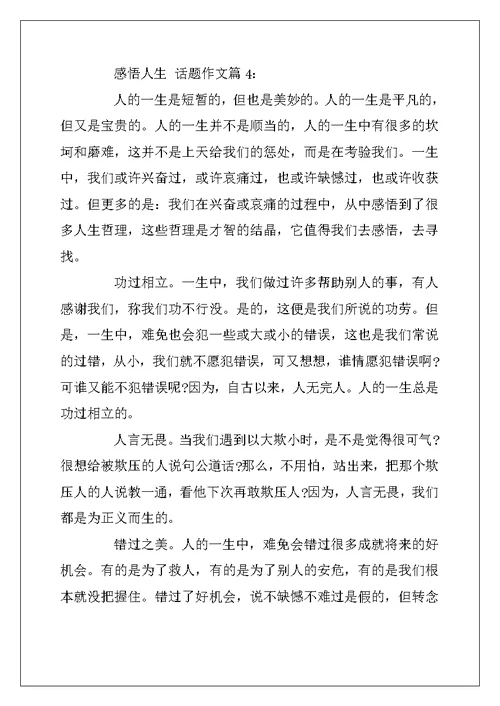 感悟人生 话题作文篇 4:

人的一生是短暂的，但也是美妙的。人的一生是平凡的，但又是宝贵的。人的一生并不是顺当的，人的一生中有很多的坎坷和磨难，这并不是上天给我们的惩处，而是在考验我们。一生中，我们或许兴奋过，或许哀痛过，也或许缺憾过，也或许收获过。但更多的是：我们在兴奋或哀痛的过程中，从中感悟到了很多人生哲理，这些哲理是才智的结晶，它值得我们去感悟，去寻找。

功过相立。一生中，我们做过许多帮助别人的事，有人感谢我们，称我们功不行没。是的，这便是我们所说的功劳。但是，一生中，难免也会犯一些或大或小的错误，这也是我们常说的过错，从小，我们就不愿犯错误，可又想想，谁情愿犯错误啊?可谁又能不犯错误呢?因为，自古以来，人无完人。人的一生总是功过相立的。

人言无畏。当我们遇到以大欺小时，是不是觉得很可气?很想给被欺压的人说句公道话?那么，不用怕，站出来，把那个欺压人的人说教一通，看他下次再敢欺压人?因为，人言无畏，我们都是为正义而生的。

错过之美。人的一生中，难免会错过很多成就将来的好机会。有的是为了救人，有的是为了别人的安危，有的是我们根本就没把握住。错过了好机会，说不缺憾不难过是假的，但转念